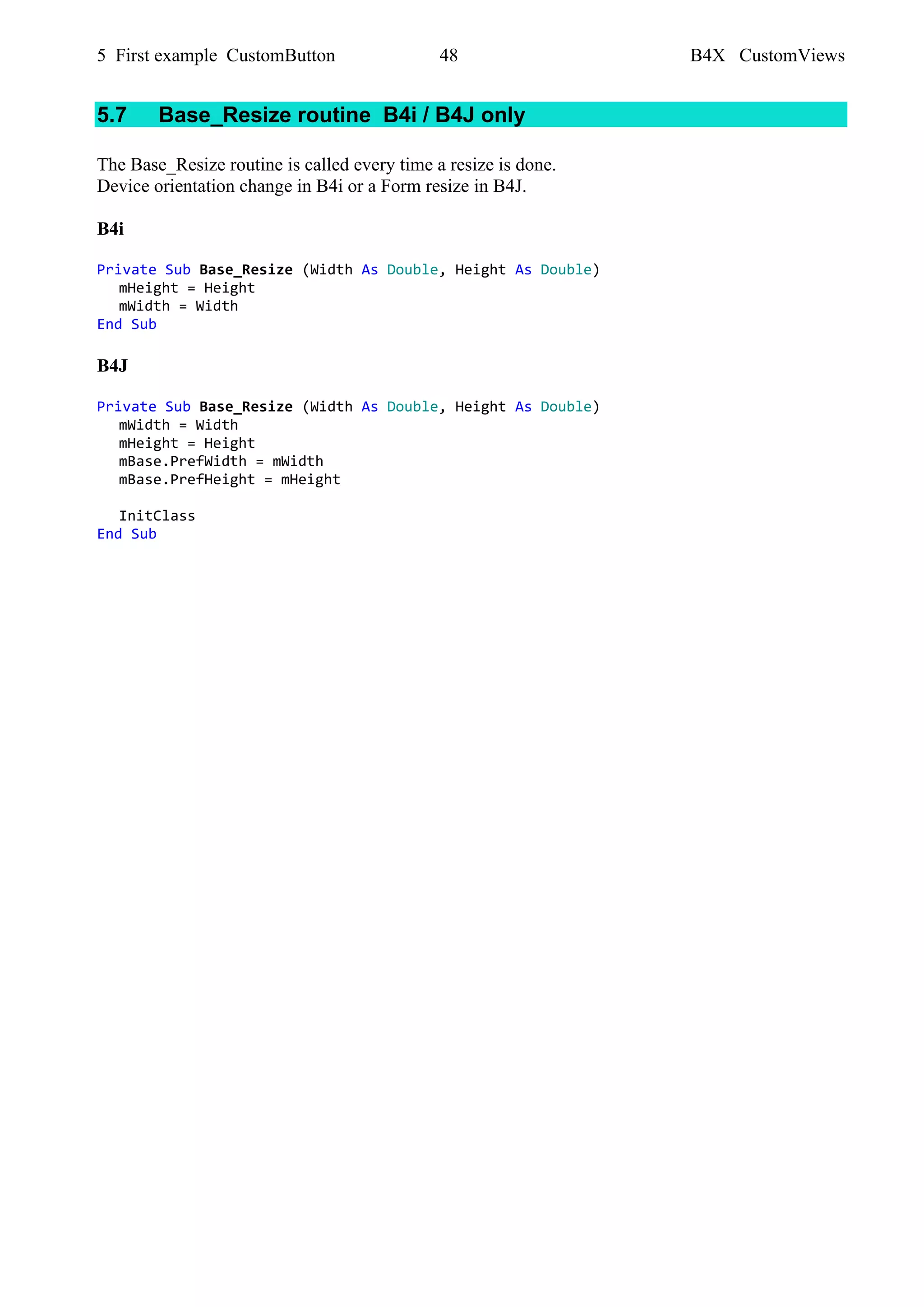 5 First example CustomButton 48 B4X CustomViews

5.7 Base_Resize routine B4i / B4J only

The Base_Resize routine is called every time a resize is done.
Device orientation change in B4i or a Form resize in B4J.

B4i

Private Sub Base_Resize (Width As Double, Height As Double)
  mHeight = Height
  mWidth = Width
End Sub

B4J

Private Sub Base_Resize (Width As Double, Height As Double)
  mWidth = Width
  mHeight = Height
  mBase.PrefWidth = mWidth
  mBase.PrefHeight = mHeight

  InitClass
End Sub